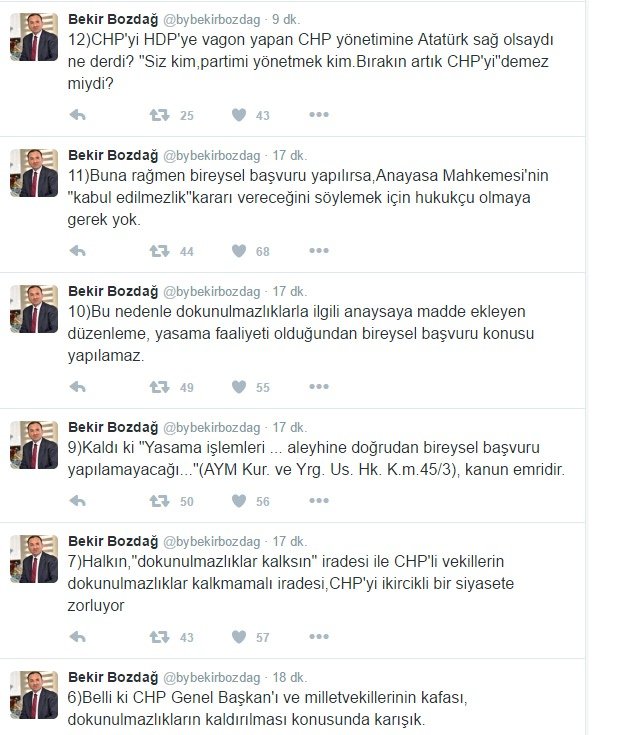 Bekir Bozdağ @bybekirbozdag · 9 dk.
12)CHP'yi HDP'ye vagon yapan CHP yönetimine Atatürk sağ olsaydı ne derdi? "Siz kim,partimi yönetmek kim.Bırakın artık CHP'yi"demez miydi?

25 43

Bekir Bozdağ @bybekirbozdag · 17 dk.
11)Buna rağmen bireysel başvuru yapılırsa,Anayasa Mahkemesi'nin "kabul edilmezlik"kararı vereceğini söylemek için hukukçu olmaya gerek yok.

44 68

Bekir Bozdağ @bybekirbozdag · 17 dk.
10)Bu nedenle dokunulmazlıklarla ilgili anaysaya madde ekleyen düzenleme, yasama faaliyeti olduğundan bireysel başvuru konusu yapılamaz.

49 55

Bekir Bozdağ @bybekirbozdag · 17 dk.
9)Kaldı ki "Yasama işlemleri ... aleyhine doğrudan bireysel başvuru yapılamayacağı..."(AYM Kur. ve Yrg. Us. Hk. K.m.45/3), kanun emridir.

50 56

Bekir Bozdağ @bybekirbozdag · 17 dk.
7)Halkın,"dokunulmazlıklar kalksın" iradesi ile CHP'li vekillerin dokunulmazlıklar kalkmamalı iradesi,CHP'yi ikircikli bir siyasete zorluyor

43 57

Bekir Bozdağ @bybekirbozdag · 18 dk.
6)Belli ki CHP Genel Başkan'ı ve milletvekillerinin kafası, dokunulmazlıkların kaldırılması konusunda karışık.